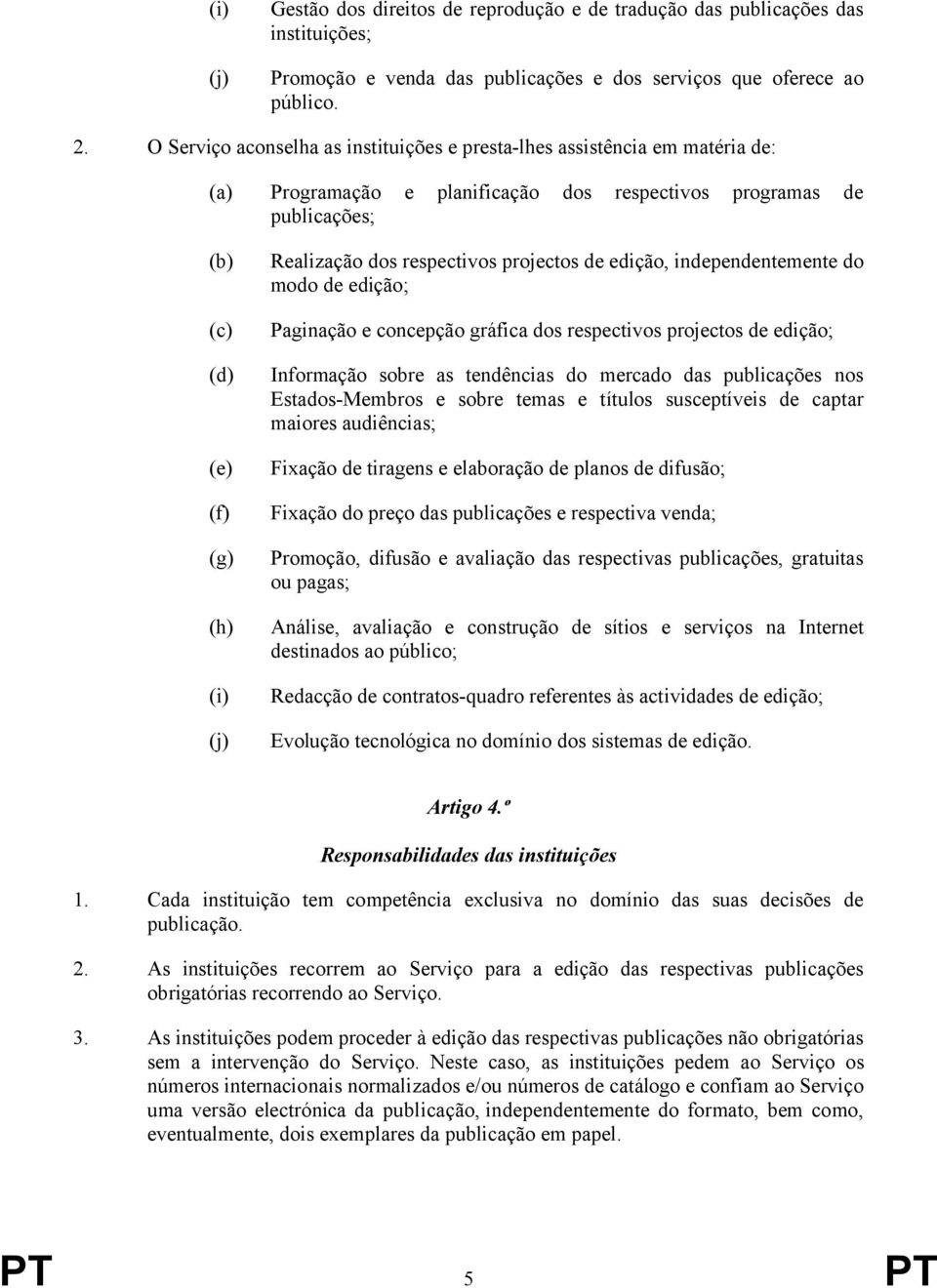 (i) Gestão dos direitos de reprodução e de tradução das publicações das instituições;

(j) Promoção e venda das publicações e dos serviços que oferece ao público.

2. O Serviço aconselha as instituições e presta-lhes assistência em matéria de:

(a) Programação e planificação dos respectivos programas de publicações;

(b) Realização dos respectivos projectos de edição, independentemente do modo de edição;

(c) Paginação e concepção gráfica dos respectivos projectos de edição;

(d) Informação sobre as tendências do mercado das publicações nos Estados-Membros e sobre temas e títulos susceptíveis de captar maiores audiências;

(e) Fixação de tiragens e elaboração de planos de difusão;

(f) Fixação do preço das publicações e respectiva venda;

(g) Promoção, difusão e avaliação das respectivas publicações, gratuitas ou pagas;

(h) Análise, avaliação e construção de sítios e serviços na Internet destinados ao público;

(i) Redacção de contratos-quadro referentes às actividades de edição;

(j) Evolução tecnológica no domínio dos sistemas de edição.

Artigo 4.º

Responsabilidades das instituições

1. Cada instituição tem competência exclusiva no domínio das suas decisões de publicação.

2. As instituições recorrem ao Serviço para a edição das respectivas publicações obrigatórias recorrendo ao Serviço.

3. As instituições podem proceder à edição das respectivas publicações não obrigatórias sem a intervenção do Serviço. Neste caso, as instituições pedem ao Serviço os números internacionais normalizados e/ou números de catálogo e confiam ao Serviço uma versão electrónica da publicação, independentemente do formato, bem como, eventualmente, dois exemplares da publicação em papel.

PT 5 PT